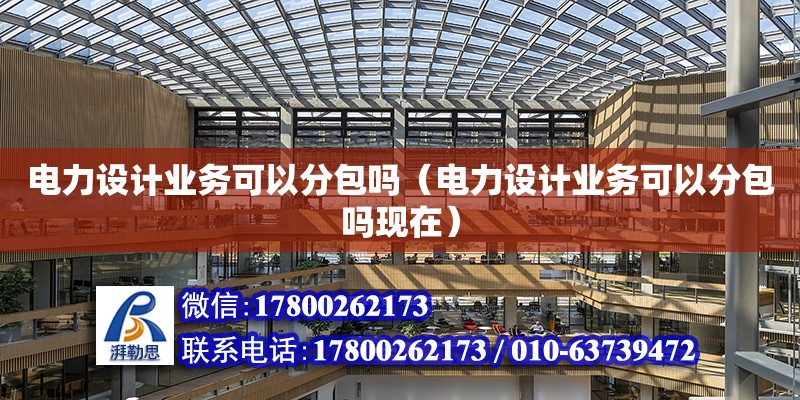 电力设计业务可以分包吗（电力设计业务可以分包吗现在）

湃勒思

微信:17800262173

联系电话:17800262173 / 010-63739472